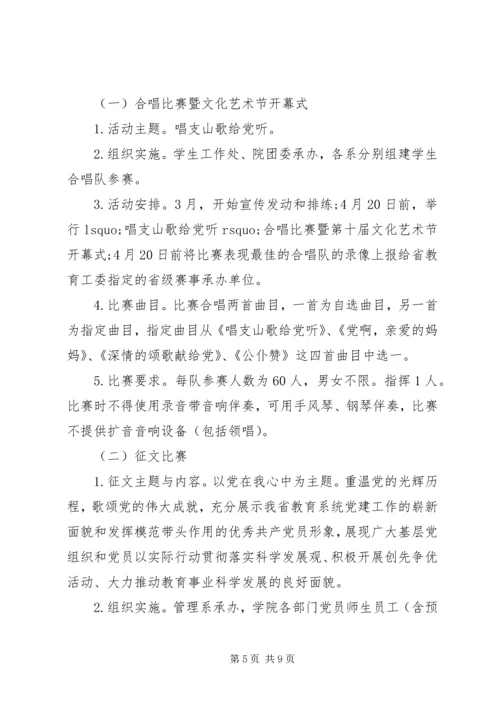 （一）合唱比赛暨文化艺术节开幕式

1.活动主题。唱支山歌给党听。

2.组织实施。学生工作处、院团委承办，各系分别组建学生合唱队参赛。

3.活动安排。3月，开始宣传发动和排练;4月20日前，举行lsquo;唱支山歌给党听rsquo;合唱比赛暨第十届文化艺术节开幕式;4月20日前将比赛表现最佳的合唱队的录像上报给省教育工委指定的省级赛事承办单位。

4.比赛曲目。比赛合唱两首曲目，一首为自选曲目，另一首为指定曲目，指定曲目从《唱支山歌给党听》、《党啊，亲爱的妈妈》、《深情的颂歌献给党》、《公仆赞》这四首曲目中选一。

5.比赛要求。每队参赛人数为60人，男女不限。指挥1人。比赛时不得使用录音带音响伴奏，可用手风琴、钢琴伴奏，比赛不提供扩音音响设备（包括领唱）。

（二）征文比赛

1.征文主题与内容。以党在我心中为主题。重温党的光辉历程，歌颂党的伟大成就，充分展示我省教育系统党建工作的崭新面貌和发挥模范带头作用的优秀共产党员形象，展现广大基层党组织和党员以实际行动贯彻落实科学发展观、积极开展创先争优活动、大力推动教育事业科学发展的良好面貌。

2.组织实施。管理系承办，学院各部门党员师生员工（含预

第5页 共9页